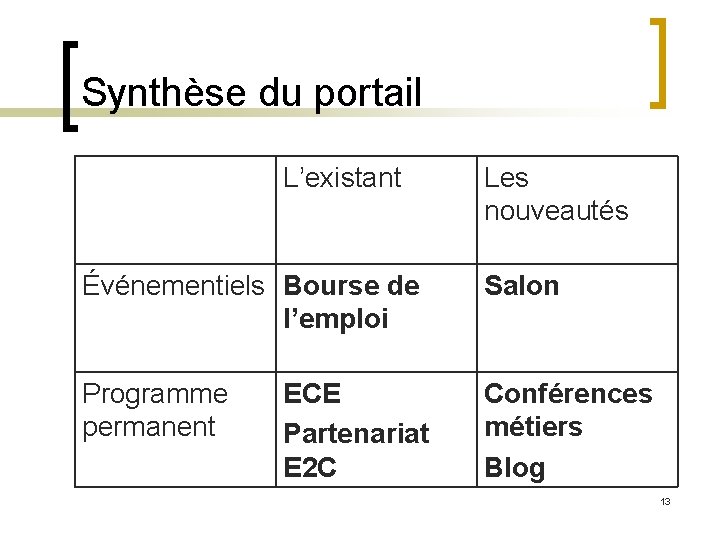 Synthèse du portail

|  | L'existant | Les nouveautés |
|---|---|---|
| Événementiels | Bourse de l'emploi | Salon |
| Programme permanent | ECE Partenariat E2C | Conférences métiers Blog |

13